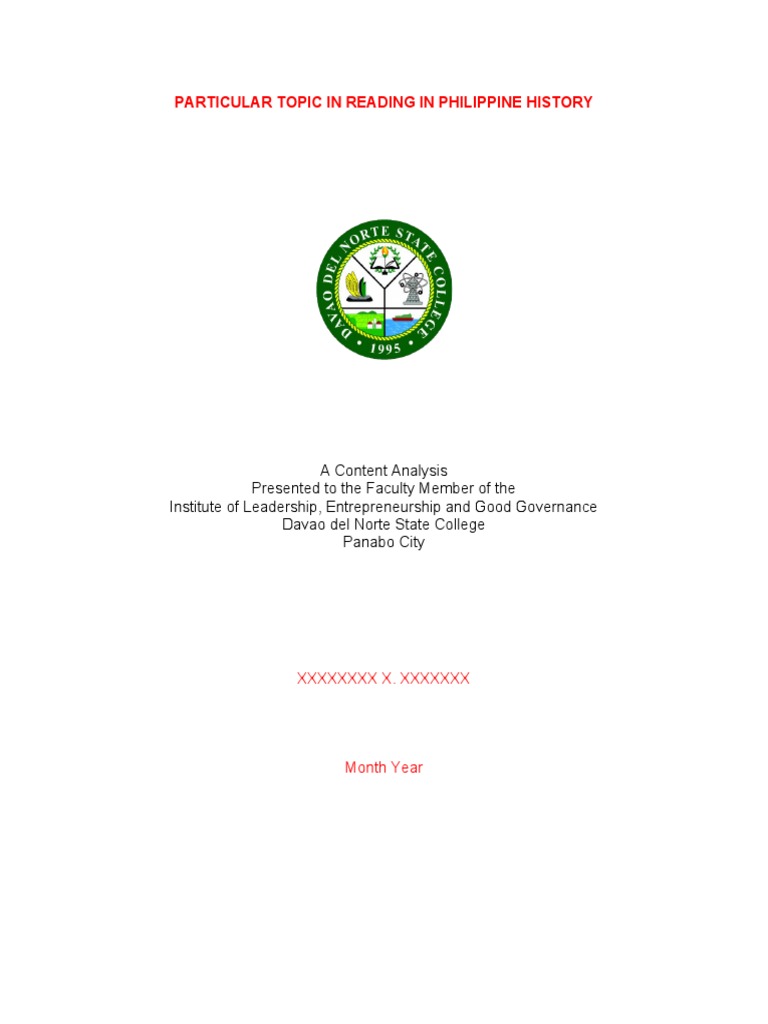 PARTICULAR TOPIC IN READING IN PHILIPPINE HISTORY

DAVAO DEL NORTE STATE COLLEGE
1995

A Content Analysis
Presented to the Faculty Member of the
Institute of Leadership, Entrepreneurship and Good Governance
Davao del Norte State College
Panabo City

XXXXXXXX X. XXXXXXX

Month Year